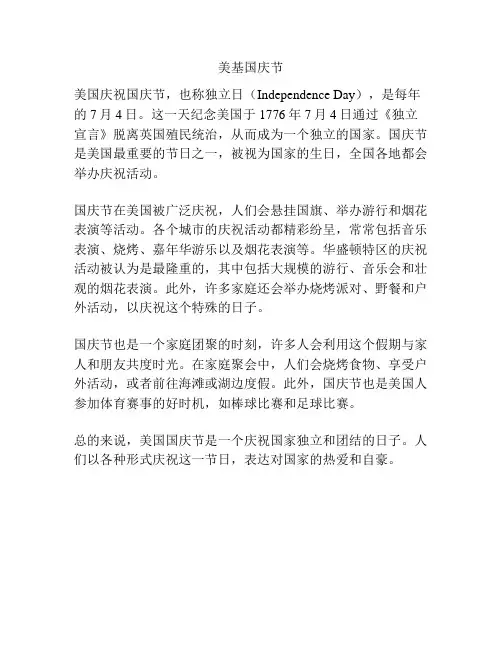 美基国庆节

美国庆祝国庆节，也称独立日（Independence Day），是每年的 7 月 4 日。这一天纪念美国于 1776 年 7 月 4 日通过《独立宣言》脱离英国殖民统治，从而成为一个独立的国家。国庆节是美国最重要的节日之一，被视为国家的生日，全国各地都会举办庆祝活动。

国庆节在美国被广泛庆祝，人们会悬挂国旗、举办游行和烟花表演等活动。各个城市的庆祝活动都精彩纷呈，常常包括音乐表演、烧烤、嘉年华游乐以及烟花表演等。华盛顿特区的庆祝活动被认为是最隆重的，其中包括大规模的游行、音乐会和壮观的烟花表演。此外，许多家庭还会举办烧烤派对、野餐和户外活动，以庆祝这个特殊的日子。

国庆节也是一个家庭团聚的时刻，许多人会利用这个假期与家人和朋友共度时光。在家庭聚会中，人们会烧烤食物、享受户外活动，或者前往海滩或湖边度假。此外，国庆节也是美国人参加体育赛事的好时机，如棒球比赛和足球比赛。

总的来说，美国国庆节是一个庆祝国家独立和团结的日子。人们以各种形式庆祝这一节日，表达对国家的热爱和自豪。